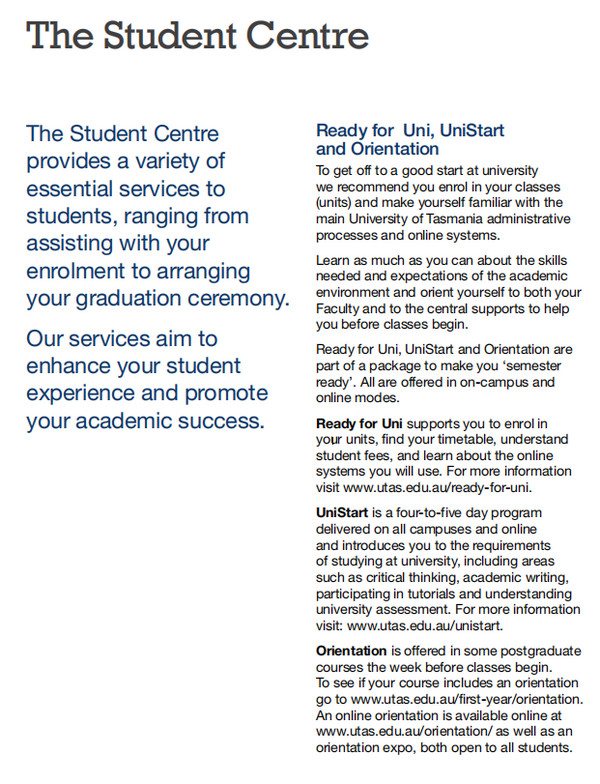 The Student Centre

The Student Centre provides a variety of essential services to students, ranging from assisting with your enrolment to arranging your graduation ceremony.

Our services aim to enhance your student experience and promote your academic success.

Ready for Uni, UniStart and Orientation

To get off to a good start at university we recommend you enrol in your classes (units) and make yourself familiar with the main University of Tasmania administrative processes and online systems.

Learn as much as you can about the skills needed and expectations of the academic environment and orient yourself to both your Faculty and to the central supports to help you before classes begin.

Ready for Uni, UniStart and Orientation are part of a package to make you 'semester ready'. All are offered in on-campus and online modes.

Ready for Uni supports you to enrol in your units, find your timetable, understand student fees, and learn about the online systems you will use. For more information visit www.utas.edu.au/ready-for-uni.

UniStart is a four-to-five day program delivered on all campuses and online and introduces you to the requirements of studying at university, including areas such as critical thinking, academic writing, participating in tutorials and understanding university assessment. For more information visit: www.utas.edu.au/unistart.

Orientation is offered in some postgraduate courses the week before classes begin. To see if your course includes an orientation go to www.utas.edu.au/first-year/orientation. An online orientation is available online at www.utas.edu.au/orientation/ as well as an orientation expo, both open to all students.